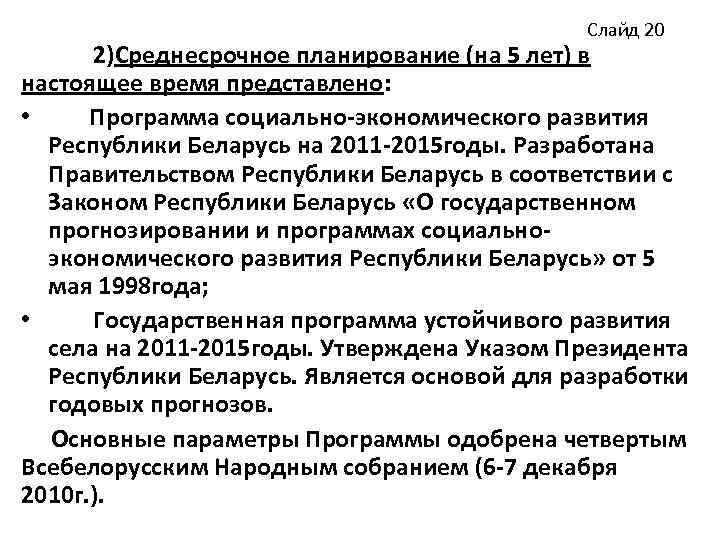 Слайд 20

2)Среднесрочное планирование (на 5 лет) в настоящее время представлено:

• Программа социально-экономического развития Республики Беларусь на 2011-2015годы. Разработана Правительством Республики Беларусь в соответствии с Законом Республики Беларусь «О государственном прогнозировании и программах социально-экономического развития Республики Беларусь» от 5 мая 1998года;

• Государственная программа устойчивого развития села на 2011-2015годы. Утверждена Указом Президента Республики Беларусь. Является основой для разработки годовых прогнозов.

Основные параметры Программы одобрена четвертым Всебелорусским Народным собранием (6-7 декабря 2010г.).